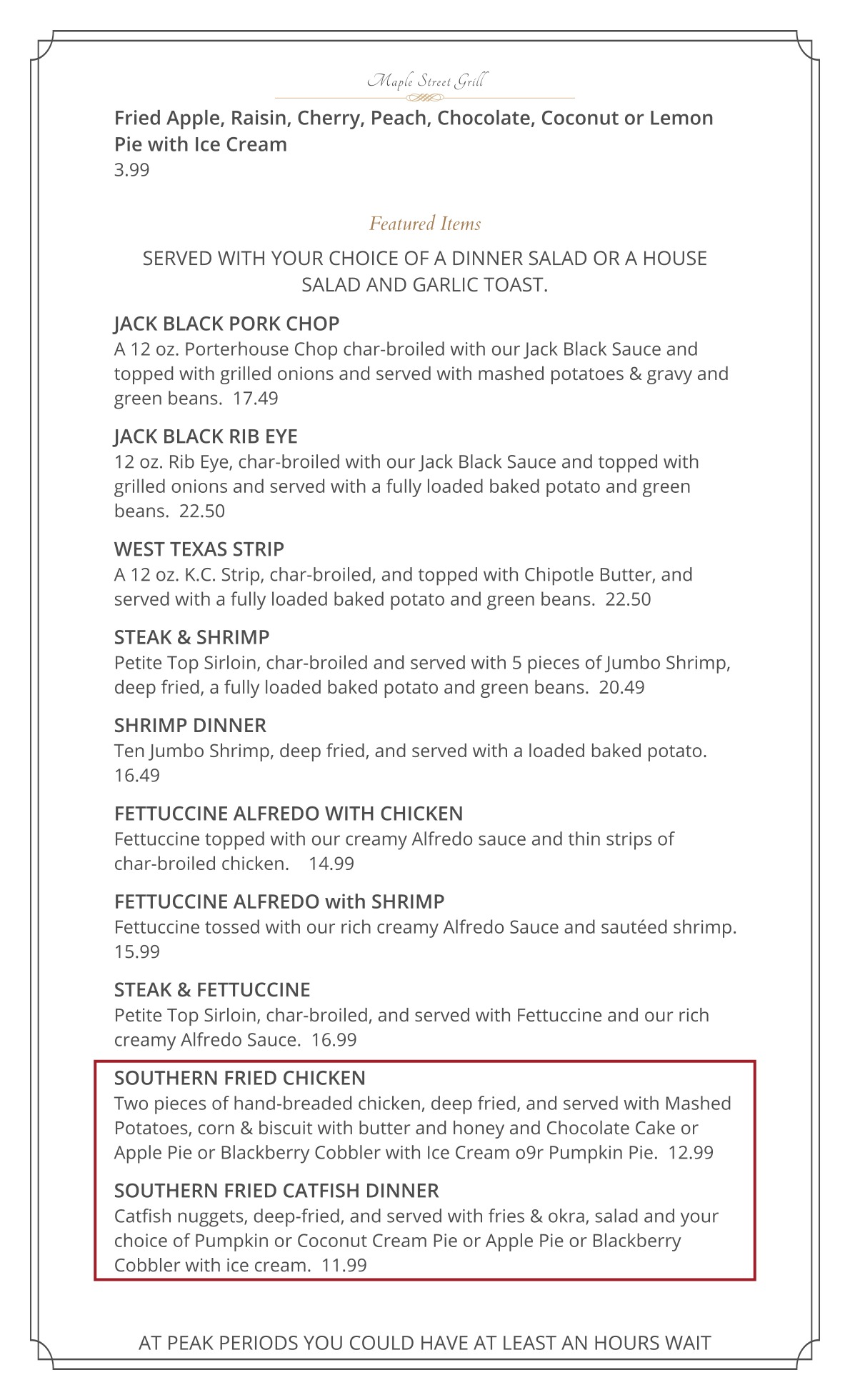 Maple Street Grill

Fried Apple, Raisin, Cherry, Peach, Chocolate, Coconut or Lemon Pie with Ice Cream
3.99

Featured Items

SERVED WITH YOUR CHOICE OF A DINNER SALAD OR A HOUSE SALAD AND GARLIC TOAST.

JACK BLACK PORK CHOP
A 12 oz. Porterhouse Chop char-broiled with our Jack Black Sauce and topped with grilled onions and served with mashed potatoes & gravy and green beans. 17.49

JACK BLACK RIB EYE
12 oz. Rib Eye, char-broiled with our Jack Black Sauce and topped with grilled onions and served with a fully loaded baked potato and green beans. 22.50

WEST TEXAS STRIP
A 12 oz. K.C. Strip, char-broiled, and topped with Chipotle Butter, and served with a fully loaded baked potato and green beans. 22.50

STEAK & SHRIMP
Petite Top Sirloin, char-broiled and served with 5 pieces of Jumbo Shrimp, deep fried, a fully loaded baked potato and green beans. 20.49

SHRIMP DINNER
Ten Jumbo Shrimp, deep fried, and served with a loaded baked potato. 16.49

FETTUCCINE ALFREDO WITH CHICKEN
Fettuccine topped with our creamy Alfredo sauce and thin strips of char-broiled chicken. 14.99

FETTUCCINE ALFREDO with SHRIMP
Fettuccine tossed with our rich creamy Alfredo Sauce and sautéed shrimp. 15.99

STEAK & FETTUCCINE
Petite Top Sirloin, char-broiled, and served with Fettuccine and our rich creamy Alfredo Sauce. 16.99

SOUTHERN FRIED CHICKEN
Two pieces of hand-breaded chicken, deep fried, and served with Mashed Potatoes, corn & biscuit with butter and honey and Chocolate Cake or Apple Pie or Blackberry Cobbler with Ice Cream o9r Pumpkin Pie. 12.99

SOUTHERN FRIED CATFISH DINNER
Catfish nuggets, deep-fried, and served with fries & okra, salad and your choice of Pumpkin or Coconut Cream Pie or Apple Pie or Blackberry Cobbler with ice cream. 11.99

AT PEAK PERIODS YOU COULD HAVE AT LEAST AN HOURS WAIT